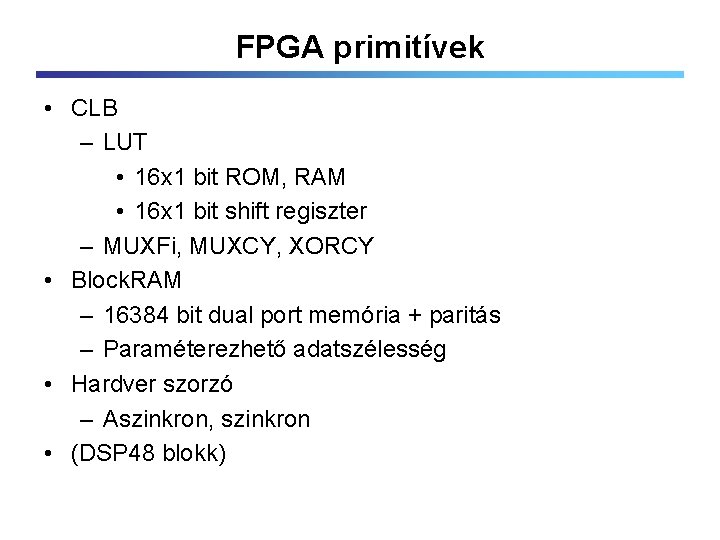 FPGA primitívek

• CLB
– LUT
• 16x1 bit ROM, RAM
• 16x1 bit shift regiszter
– MUXFi, MUXCY, XORCY
• BlockRAM
– 16384 bit dual port memória + paritás
– Paraméterezhető adatszélesség
• Hardver szorzó
– Aszinkron, szinkron
• (DSP48 blokk)